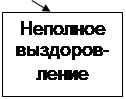 Неполное выздоровление